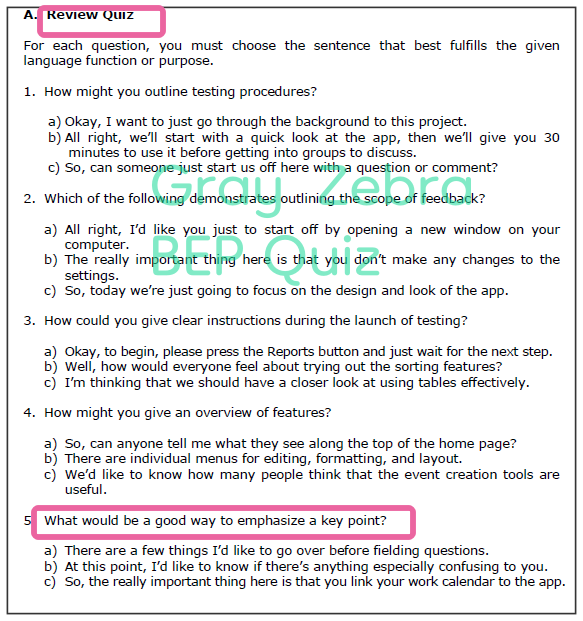 A. Review Quiz

For each question, you must choose the sentence that best fulfills the given language function or purpose.

1. How might you outline testing procedures?

a) Okay, I want to just go through the background to this project.
b) All right, we'll start with a quick look at the app, then we'll give you 30 minutes to use it before getting into groups to discuss.
c) So, can someone just start us off here with a question or comment?

Gray Zebra
BEP Quiz

2. Which of the following demonstrates outlining the scope of feedback?

a) All right, I'd like you just to start off by opening a new window on your computer.
b) The really important thing here is that you don't make any changes to the settings.
c) So, today we're just going to focus on the design and look of the app.

3. How could you give clear instructions during the launch of testing?

a) Okay, to begin, please press the Reports button and just wait for the next step.
b) Well, how would everyone feel about trying out the sorting features?
c) I'm thinking that we should have a closer look at using tables effectively.

4. How might you give an overview of features?

a) So, can anyone tell me what they see along the top of the home page?
b) There are individual menus for editing, formatting, and layout.
c) We'd like to know how many people think that the event creation tools are useful.

5. What would be a good way to emphasize a key point?

a) There are a few things I'd like to go over before fielding questions.
b) At this point, I'd like to know if there's anything especially confusing to you.
c) So, the really important thing here is that you link your work calendar to the app.